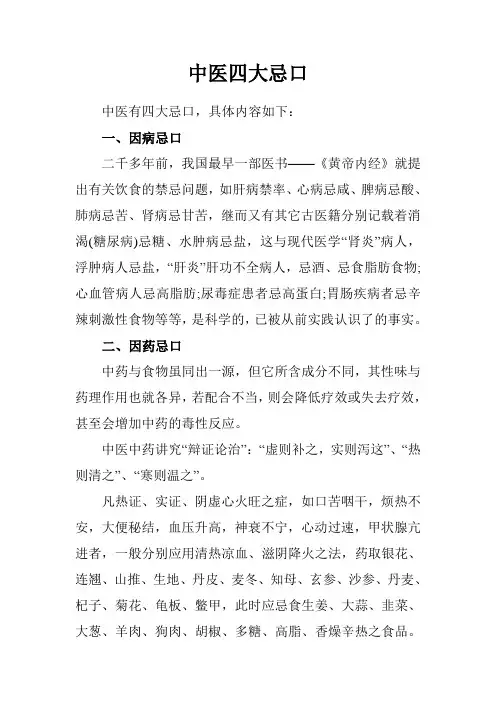 中医四大忌口

中医有四大忌口，具体内容如下：

一、因病忌口

二千多年前，我国最早一部医书——《黄帝内经》就提出有关饮食的禁忌问题，如肝病禁率、心病忌咸、脾病忌酸、肺病忌苦、肾病忌甘苦，继而又有其它古医籍分别记载着消渴(糖尿病)忌糖、水肿病忌盐，这与现代医学“肾炎”病人，浮肿病人忌盐，“肝炎”肝功不全病人，忌酒、忌食脂肪食物;心血管病人忌高脂肪;尿毒症患者忌高蛋白;胃肠疾病者忌辛辣刺激性食物等等，是科学的，已被从前实践认识了的事实。

二、因药忌口

中药与食物虽同出一源，但它所含成分不同，其性味与药理作用也就各异，若配合不当，则会降低疗效或失去疗效，甚至会增加中药的毒性反应。

中医中药讲究“辩证论治”：“虚则补之，实则泻这”、“热则清之”、“寒则温之”。

凡热证、实证、阴虚心火旺之症，如口苦咽干，烦热不安，大便秘结，血压升高，神衰不宁，心动过速，甲状腺亢进者，一般分别应用清热凉血、滋阴降火之法，药取银花、连翘、山推、生地、丹皮、麦冬、知母、玄参、沙参、丹麦、杞子、菊花、龟板、鳖甲，此时应忌食生姜、大蒜、韭菜、大葱、羊肉、狗肉、胡椒、多糖、高脂、香燥辛热之食品。